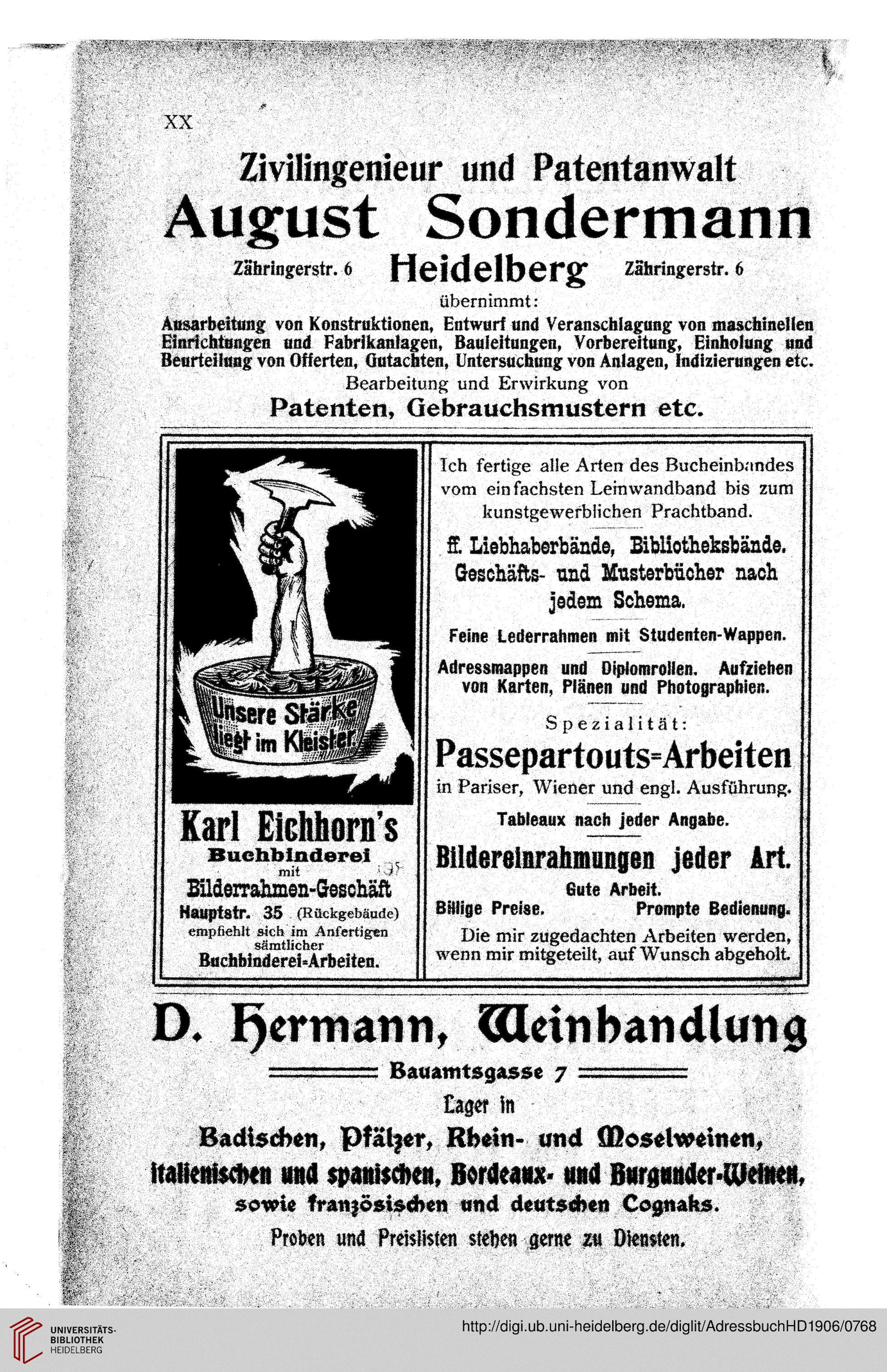 XX

Zivilingenieur und Patentanwalt
August Sondermann
Zähringerstr. 6 Heidelberg Zähringerstr. 6
übernimmt:
Ausarbeitung von Konstruktionen, Entwurf und Veranschlagung von maschinellen Einrichtungen und Fabrikanlagen, Bauleitungen, Vorbereitung, Einholung und Beurteilung von Offerten, Gutachten, Untersuchung von Anlagen, Indizierungen etc.
Bearbeitung und Erwirkung von
Patenten, Gebrauchsmustern etc.

Unsere Stärke liegt im Kleister.

Karl Eichhorn's
Buchbinderei
mit
Bilderrahmen-Geschäft
Hauptstr. 35 (Rückgebäude)
empfiehlt sich im Anfertigen sämtlicher
Buchbinderei-Arbeiten.

Ich fertige alle Arten des Bucheinbandes vom einfachsten Leinwandband bis zum kunstgewerblichen Prachtband.

ff. Liebhaberbände, Bibliotheksbände. Geschäfts- und Musterbücher nach jedem Schema.

Feine Lederrahmen mit Studenten-Wappen.

Adressmappen und Diplomrollen. Aufziehen von Karten, Plänen und Photographien.

Spezialität:
Passepartouts-Arbeiten
in Pariser, Wiener und engl. Ausführung.

Tableaux nach jeder Angabe.

Bildereinrahmungen jeder Art.
Gute Arbeit.
Billige Preise. Prompte Bedienung.
Die mir zugedachten Arbeiten werden, wenn mir mitgeteilt, auf Wunsch abgeholt.

D. Hermann, Weinhandlung
Bauamtsgasse 7
Lager in
Badischen, Pfälzer, Rhein- und Moselweinen,
italienischen und spanischen, Bordeaux- und Burgunder-Weinen,
sowie französischen und deutschen Cognaks.
Proben und Preislisten stehen gerne zu Diensten.

UNIVERSITÄTS-BIBLIOTHEK HEIDELBERG
http://digi.ub.uni-heidelberg.de/diglit/AdressbuchHD1906/0768